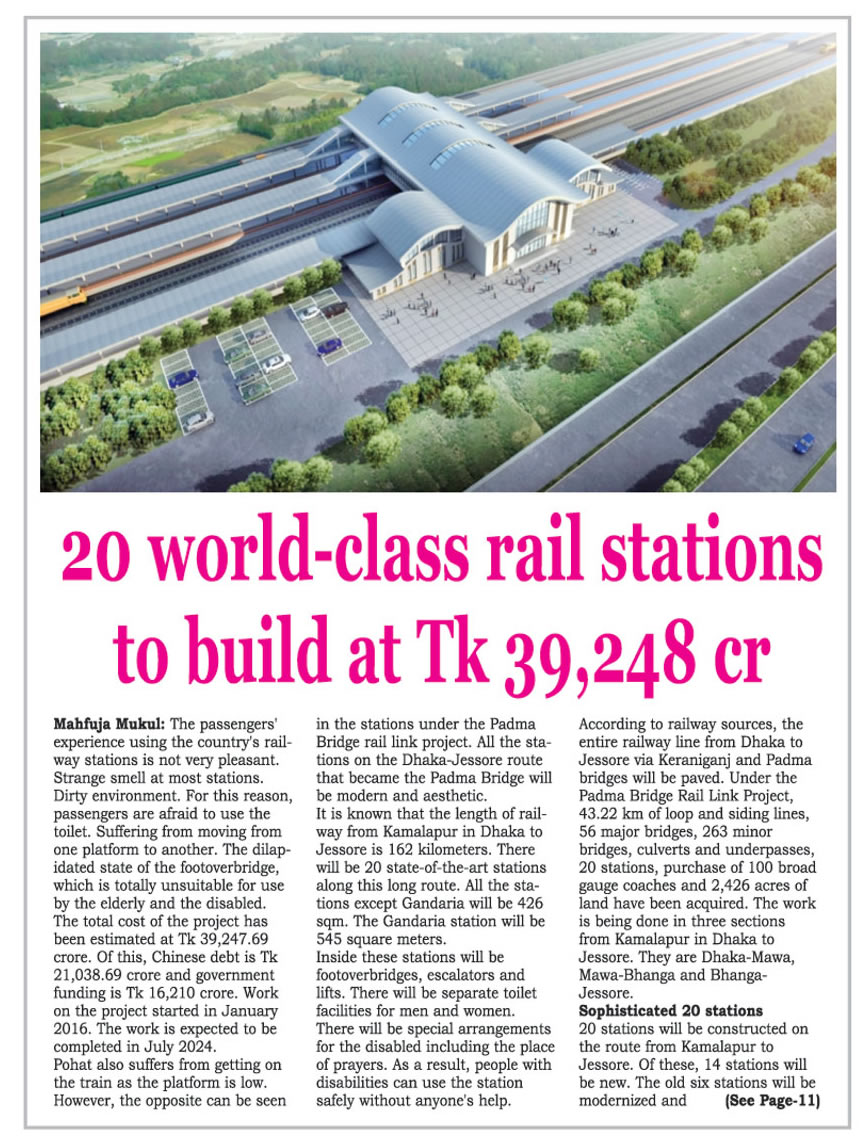 20 world-class rail stations to build at Tk 39,248 cr

Mahfuja Mukul: The passengers' experience using the country's railway stations is not very pleasant. Strange smell at most stations. Dirty environment. For this reason, passengers are afraid to use the toilet. Suffering from moving from one platform to another. The dilapidated state of the footoverbridge, which is totally unsuitable for use by the elderly and the disabled.
The total cost of the project has been estimated at Tk 39,247.69 crore. Of this, Chinese debt is Tk 21,038.69 crore and government funding is Tk 16,210 crore. Work on the project started in January 2016. The work is expected to be completed in July 2024.
Pohat also suffers from getting on the train as the platform is low. However, the opposite can be seen in the stations under the Padma Bridge rail link project. All the stations on the Dhaka-Jessore route that became the Padma Bridge will be modern and aesthetic.
It is known that the length of railway from Kamalapur in Dhaka to Jessore is 162 kilometers. There will be 20 state-of-the-art stations along this long route. All the stations except Gandaria will be 426 sqm. The Gandaria station will be 545 square meters.
Inside these stations will be footoverbridges, escalators and lifts. There will be separate toilet facilities for men and women. There will be special arrangements for the disabled including the place of prayers. As a result, people with disabilities can use the station safely without anyone's help.
According to railway sources, the entire railway line from Dhaka to Jessore via Keraniganj and Padma bridges will be paved. Under the Padma Bridge Rail Link Project, 43.22 km of loop and siding lines, 56 major bridges, 263 minor bridges, culverts and underpasses, 20 stations, purchase of 100 broad gauge coaches and 2,426 acres of land have been acquired. The work is being done in three sections from Kamalapur in Dhaka to Jessore. They are Dhaka-Mawa, Mawa-Bhanga and Bhanga-Jessore.

Sophisticated 20 stations
20 stations will be constructed on the route from Kamalapur to Jessore. Of these, 14 stations will be new. The old six stations will be modernized and (See Page-11)